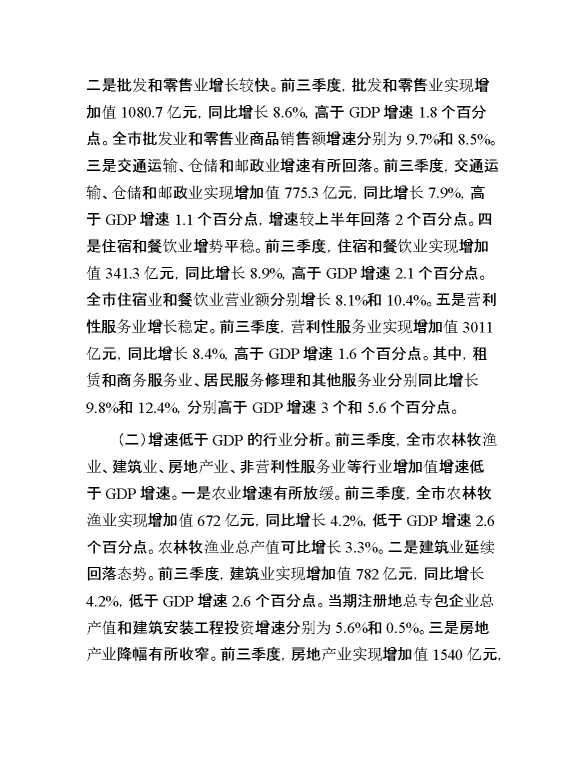 二是批发和零售业增长较快。前三季度，批发和零售业实现增加值 1080.7 亿元，同比增长 8.6%，高于 GDP 增速 1.8 个百分点。全市批发业和零售业商品销售额增速分别为 9.7%和 8.5%。三是交通运输、仓储和邮政业增速有所回落。前三季度，交通运输、仓储和邮政业实现增加值 775.3 亿元，同比增长 7.9%，高于 GDP 增速 1.1 个百分点，增速较上半年回落 2 个百分点。四是住宿和餐饮业增势平稳。前三季度，住宿和餐饮业实现增加值 341.3 亿元，同比增长 8.9%，高于 GDP 增速 2.1 个百分点。全市住宿业和餐饮业营业额分别增长 8.1%和 10.4%。五是营利性服务业增长稳定。前三季度，营利性服务业实现增加值 3011 亿元，同比增长 8.4%，高于 GDP 增速 1.6 个百分点。其中，租赁和商务服务业、居民服务修理和其他服务业分别同比增长 9.8%和 12.4%，分别高于 GDP 增速 3 个和 5.6 个百分点。

（二）增速低于 GDP 的行业分析。前三季度，全市农林牧渔业、建筑业、房地产业、非营利性服务业等行业增加值增速低于 GDP 增速。一是农业增速有所放缓。前三季度，全市农林牧渔业实现增加值 672 亿元，同比增长 4.2%，低于 GDP 增速 2.6 个百分点。农林牧渔业总产值可比增长 3.3%。二是建筑业延续回落态势。前三季度，建筑业实现增加值 782 亿元，同比增长 4.2%，低于 GDP 增速 2.6 个百分点。当期注册地总专包企业总产值和建筑安装工程投资增速分别为 5.6%和 0.5%。三是房地产业降幅有所收窄。前三季度，房地产业实现增加值 1540 亿元，